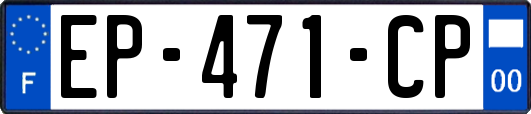 F
EP-471-CP
00